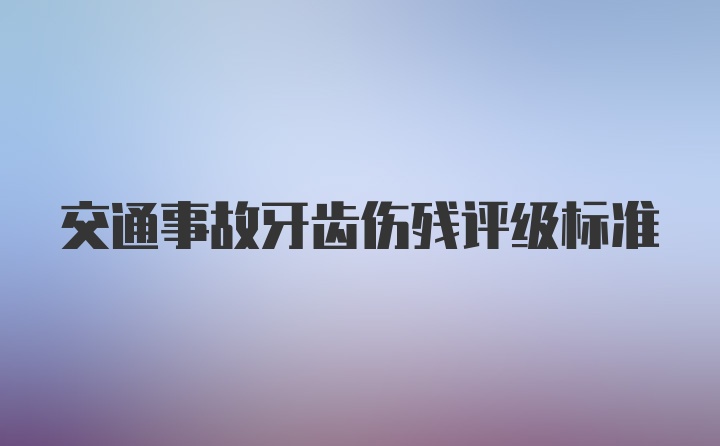 交通事故牙齿伤残评级标准